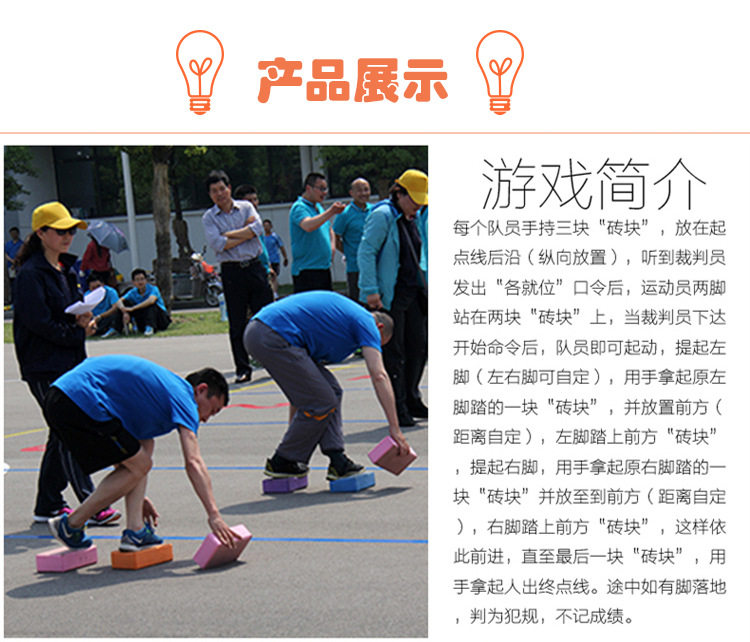 产品展示

游戏简介

每个队员手持三块“砖块”，放在起点线后沿（纵向放置），听到裁判员发出“各就位”口令后，运动员两脚站在两块“砖块”上，当裁判员下达开始命令后，队员即可起动，提起左脚（左右脚可自定），用手拿起原左脚踏的一块“砖块”，并放置前方（距离自定），左脚踏上前方“砖块”，提起右脚，用手拿起原右脚踏的一块“砖块”并放至到前方（距离自定），右脚踏上前方“砖块”，这样依此前进，直至最后一块“砖块”，用手拿起人出终点线。途中如有脚落地，判为犯规，不记成绩。